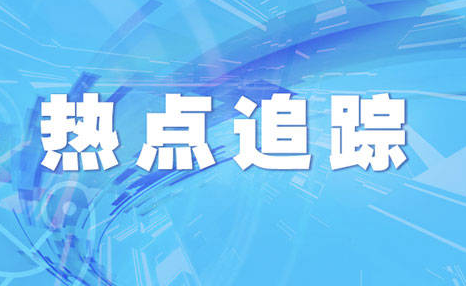 热点追踪